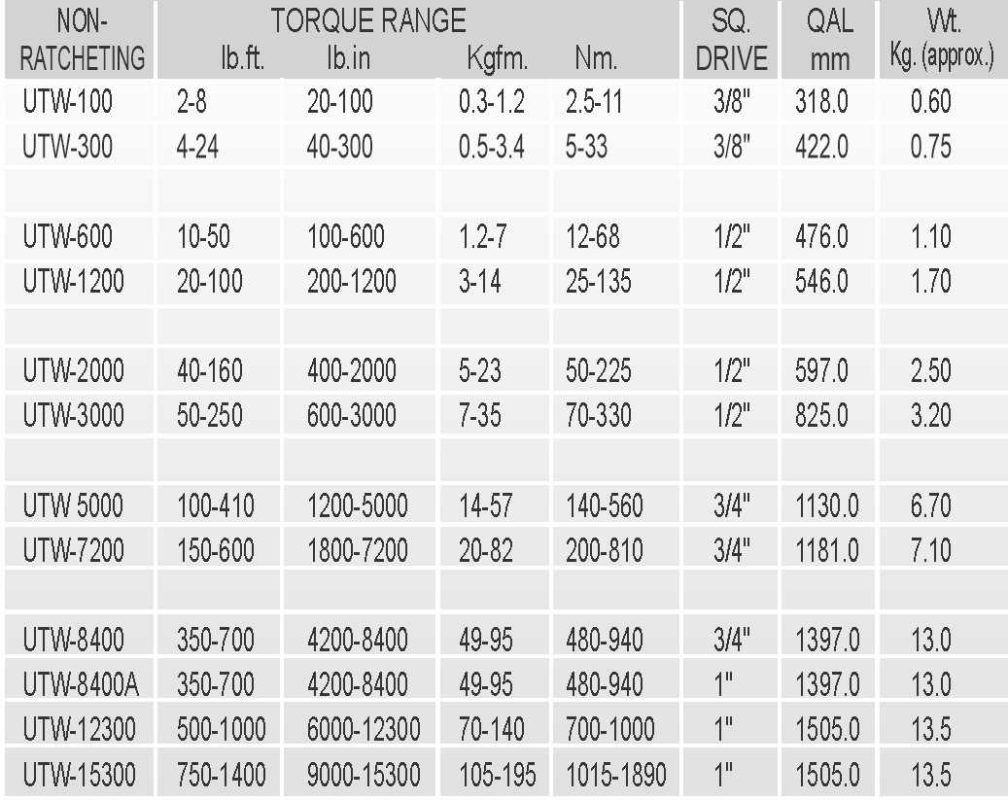 | NON-RATCHETING | TORQUE RANGE lb.ft. | lb.in | Kgfm. | Nm. | SQ. DRIVE | QAL mm | Wt. Kg. (approx.) |
|---|---|---|---|---|---|---|---|
| UTW-100 | 2-8 | 20-100 | 0.3-1.2 | 2.5-11 | 3/8" | 318.0 | 0.60 |
| UTW-300 | 4-24 | 40-300 | 0.5-3.4 | 5-33 | 3/8" | 422.0 | 0.75 |
| | | | | | | | |
| UTW-600 | 10-50 | 100-600 | 1.2-7 | 12-68 | 1/2" | 476.0 | 1.10 |
| UTW-1200 | 20-100 | 200-1200 | 3-14 | 25-135 | 1/2" | 546.0 | 1.70 |
| | | | | | | | |
| UTW-2000 | 40-160 | 400-2000 | 5-23 | 50-225 | 1/2" | 597.0 | 2.50 |
| UTW-3000 | 50-250 | 600-3000 | 7-35 | 70-330 | 1/2" | 825.0 | 3.20 |
| | | | | | | | |
| UTW 5000 | 100-410 | 1200-5000 | 14-57 | 140-560 | 3/4" | 1130.0 | 6.70 |
| UTW-7200 | 150-600 | 1800-7200 | 20-82 | 200-810 | 3/4" | 1181.0 | 7.10 |
| | | | | | | | |
| UTW-8400 | 350-700 | 4200-8400 | 49-95 | 480-940 | 3/4" | 1397.0 | 13.0 |
| UTW-8400A | 350-700 | 4200-8400 | 49-95 | 480-940 | 1" | 1397.0 | 13.0 |
| UTW-12300 | 500-1000 | 6000-12300 | 70-140 | 700-1000 | 1" | 1505.0 | 13.5 |
| UTW-15300 | 750-1400 | 9000-15300 | 105-195 | 1015-1890 | 1" | 1505.0 | 13.5 |